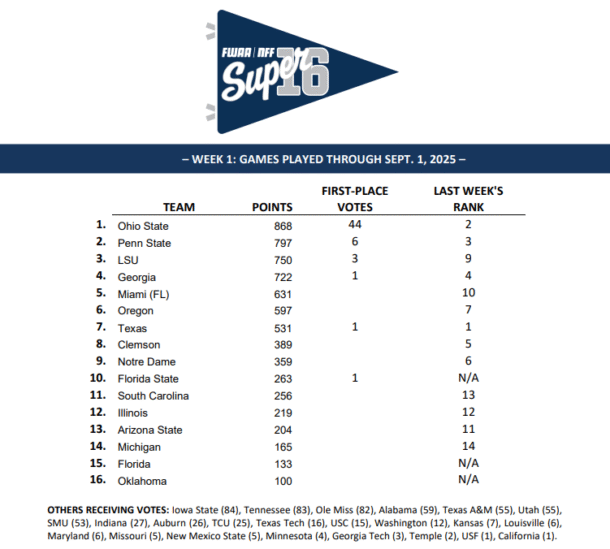 FWAA | NFF Super 16

– WEEK 1: GAMES PLAYED THROUGH SEPT. 1, 2025 –

| | TEAM | POINTS | FIRST-PLACE VOTES | LAST WEEK'S RANK |
|---|---|---|---|---|
| 1. | Ohio State | 868 | 44 | 2 |
| 2. | Penn State | 797 | 6 | 3 |
| 3. | LSU | 750 | 3 | 9 |
| 4. | Georgia | 722 | 1 | 4 |
| 5. | Miami (FL) | 631 | | 10 |
| 6. | Oregon | 597 | | 7 |
| 7. | Texas | 531 | 1 | 1 |
| 8. | Clemson | 389 | | 5 |
| 9. | Notre Dame | 359 | | 6 |
| 10. | Florida State | 263 | 1 | N/A |
| 11. | South Carolina | 256 | | 13 |
| 12. | Illinois | 219 | | 12 |
| 13. | Arizona State | 204 | | 11 |
| 14. | Michigan | 165 | | 14 |
| 15. | Florida | 133 | | N/A |
| 16. | Oklahoma | 100 | | N/A |

OTHERS RECEIVING VOTES: Iowa State (84), Tennessee (83), Ole Miss (82), Alabama (59), Texas A&M (55), Utah (55), SMU (53), Indiana (27), Auburn (26), TCU (25), Texas Tech (16), USC (15), Washington (12), Kansas (7), Louisville (6), Maryland (6), Missouri (5), New Mexico State (5), Minnesota (4), Georgia Tech (3), Temple (2), USF (1), California (1).